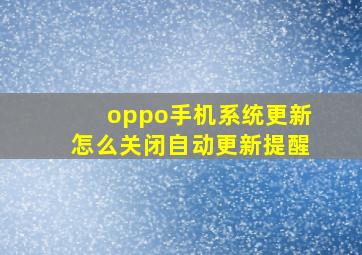 oppo手机系统更新
怎么关闭自动更新提醒